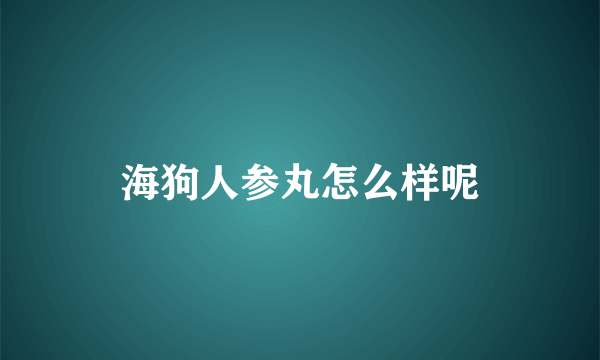 海狗人参丸怎么样呢